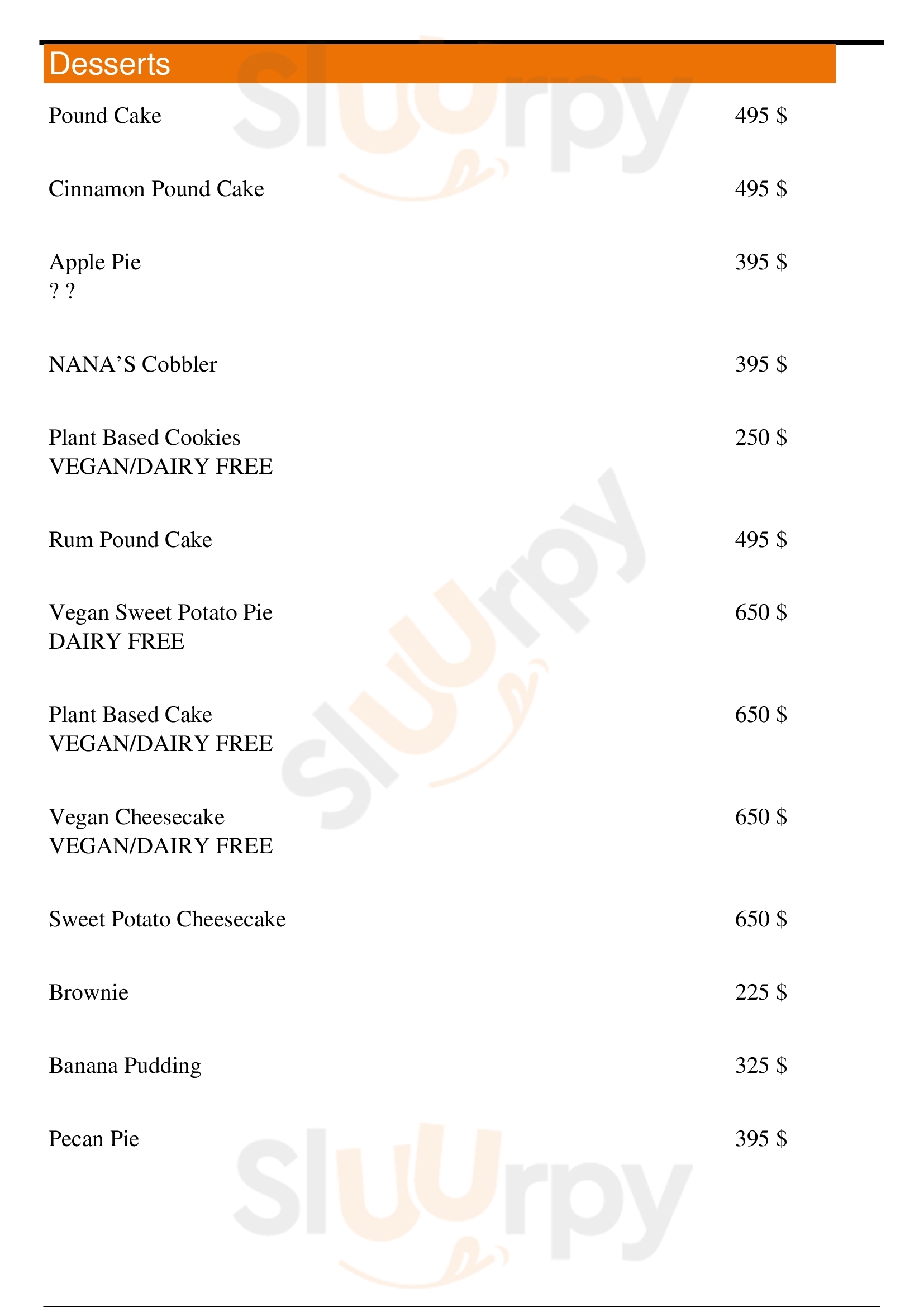 Desserts

Pound Cake 495 $

Cinnamon Pound Cake 495 $

Apple Pie 395 $
? ?

NANA’S Cobbler 395 $

Plant Based Cookies 250 $
VEGAN/DAIRY FREE

Rum Pound Cake 495 $

Vegan Sweet Potato Pie 650 $
DAIRY FREE

Plant Based Cake 650 $
VEGAN/DAIRY FREE

Vegan Cheesecake 650 $
VEGAN/DAIRY FREE

Sweet Potato Cheesecake 650 $

Brownie 225 $

Banana Pudding 325 $

Pecan Pie 395 $

Sluurpy